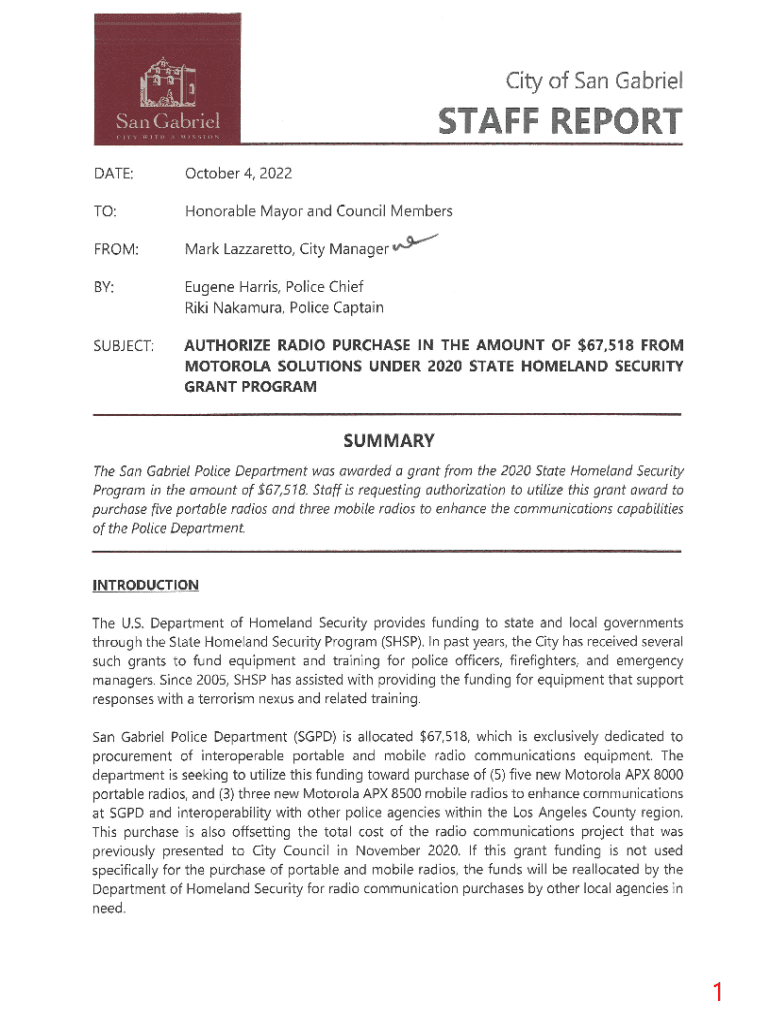 San Gabriel
CITY WITH A MISSION

City of San Gabriel

STAFF REPORT

DATE: October 4, 2022

TO: Honorable Mayor and Council Members

FROM: Mark Lazzaretto, City Manager

BY: Eugene Harris, Police Chief
Riki Nakamura, Police Captain

SUBJECT: AUTHORIZE RADIO PURCHASE IN THE AMOUNT OF $67,518 FROM MOTOROLA SOLUTIONS UNDER 2020 STATE HOMELAND SECURITY GRANT PROGRAM

SUMMARY

The San Gabriel Police Department was awarded a grant from the 2020 State Homeland Security Program in the amount of $67,518. Staff is requesting authorization to utilize this grant award to purchase five portable radios and three mobile radios to enhance the communications capabilities of the Police Department.

INTRODUCTION

The U.S. Department of Homeland Security provides funding to state and local governments through the State Homeland Security Program (SHSP). In past years, the City has received several such grants to fund equipment and training for police officers, firefighters, and emergency managers. Since 2005, SHSP has assisted with providing the funding for equipment that support responses with a terrorism nexus and related training.

San Gabriel Police Department (SGPD) is allocated $67,518, which is exclusively dedicated to procurement of interoperable portable and mobile radio communications equipment. The department is seeking to utilize this funding toward purchase of (5) five new Motorola APX 8000 portable radios, and (3) three new Motorola APX 8500 mobile radios to enhance communications at SGPD and interoperability with other police agencies within the Los Angeles County region. This purchase is also offsetting the total cost of the radio communications project that was previously presented to City Council in November 2020. If this grant funding is not used specifically for the purchase of portable and mobile radios, the funds will be reallocated by the Department of Homeland Security for radio communication purchases by other local agencies in need.

1